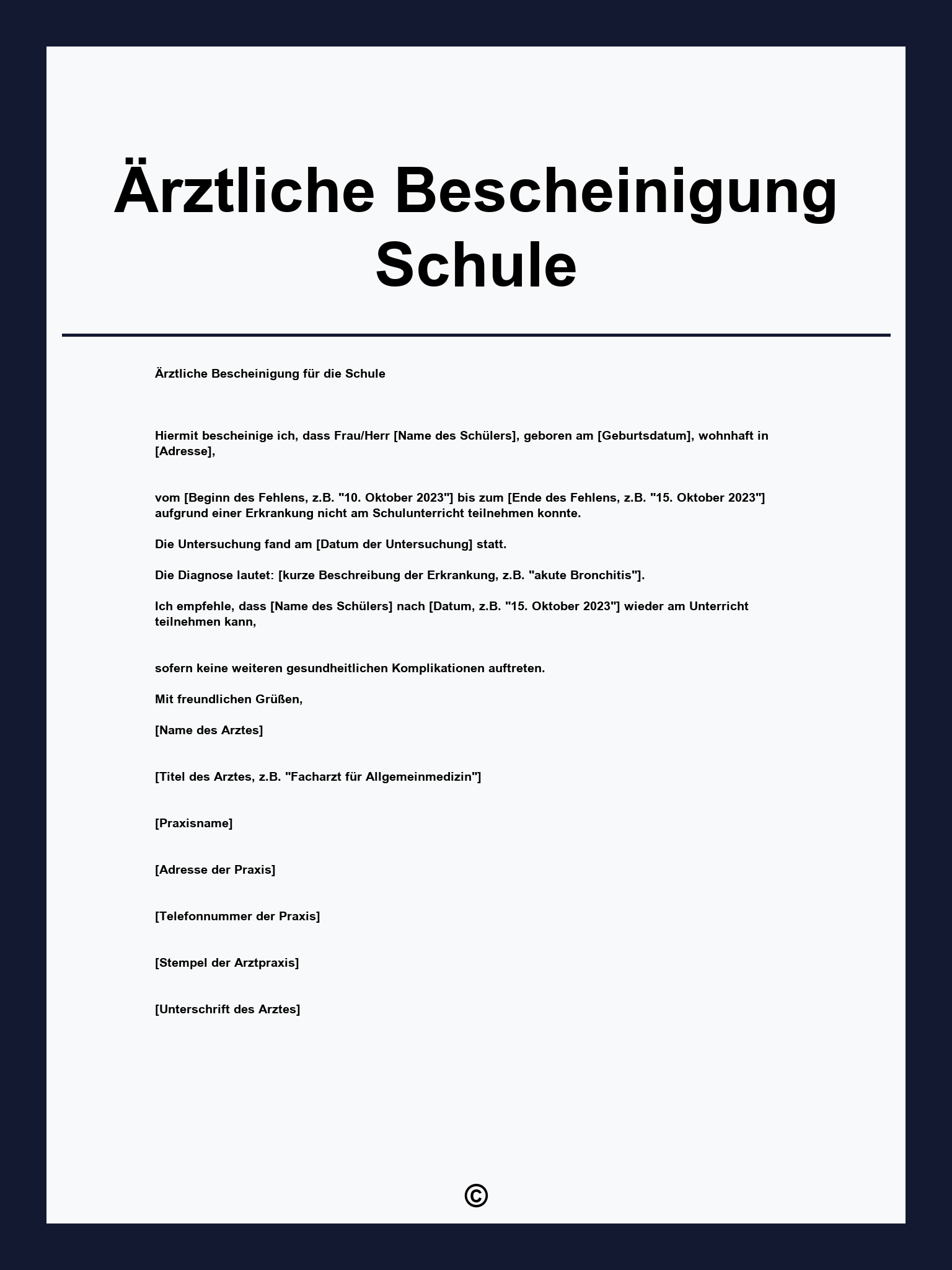 Ärztliche Bescheinigung Schule

Ärztliche Bescheinigung für die Schule

Hiermit bescheinige ich, dass Frau/Herr [Name des Schülers], geboren am [Geburtsdatum], wohnhaft in [Adresse],

vom [Beginn des Fehlens, z.B. "10. Oktober 2023"] bis zum [Ende des Fehlens, z.B. "15. Oktober 2023"] aufgrund einer Erkrankung nicht am Schulunterricht teilnehmen konnte.

Die Untersuchung fand am [Datum der Untersuchung] statt.

Die Diagnose lautet: [kurze Beschreibung der Erkrankung, z.B. "akute Bronchitis"].

Ich empfehle, dass [Name des Schülers] nach [Datum, z.B. "15. Oktober 2023"] wieder am Unterricht teilnehmen kann,

sofern keine weiteren gesundheitlichen Komplikationen auftreten.

Mit freundlichen Grüßen,

[Name des Arztes]

[Titel des Arztes, z.B. "Facharzt für Allgemeinmedizin"]

[Praxisname]

[Adresse der Praxis]

[Telefonnummer der Praxis]

[Stempel der Arztpraxis]

[Unterschrift des Arztes]

©